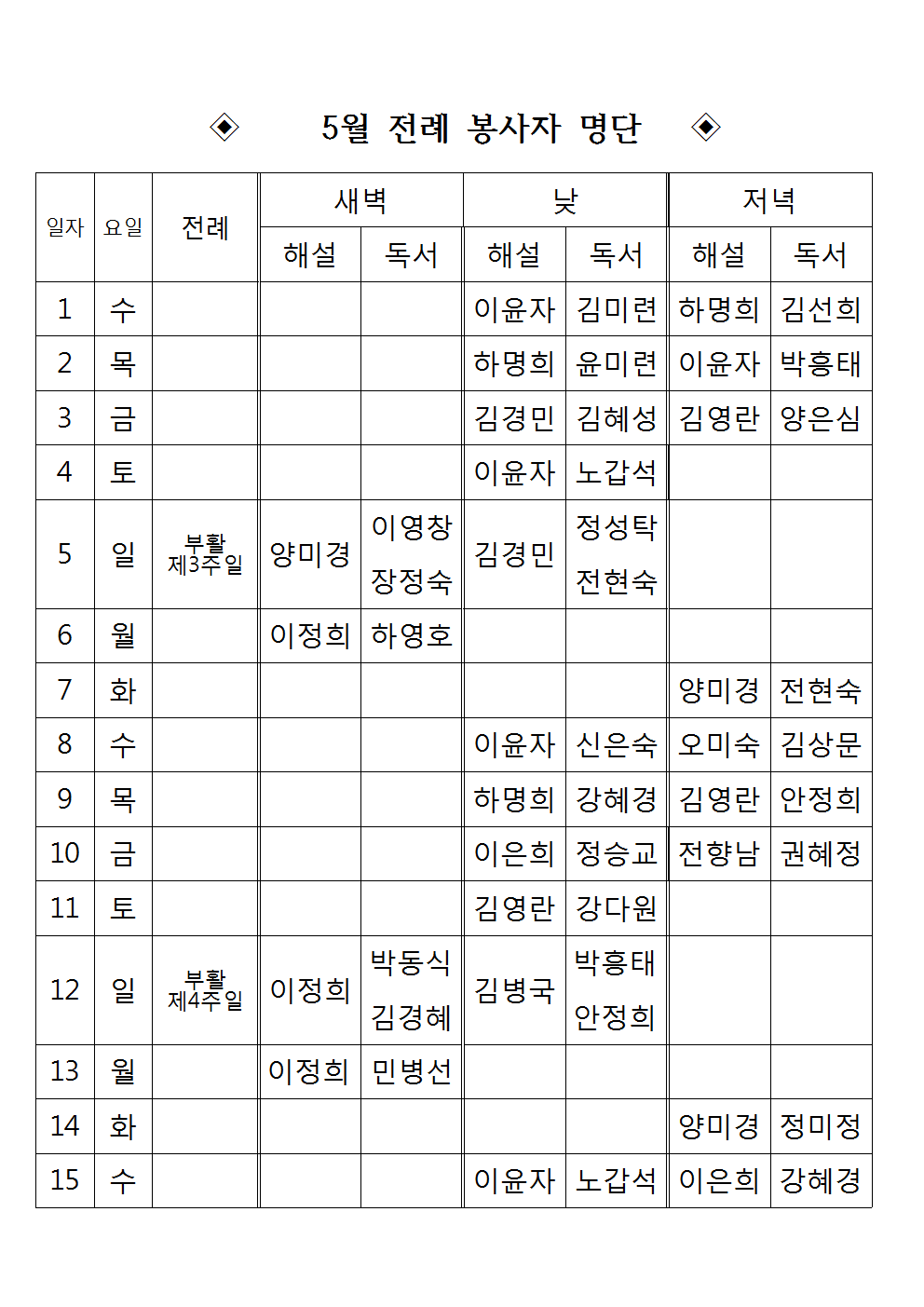 ◈ 5월 전례 봉사자 명단 ◈

| 일자 | 요일 | 전례 | 새벽 해설 | 새벽 독서 | 낮 해설 | 낮 독서 | 저녁 해설 | 저녁 독서 |
|---|---|---|---|---|---|---|---|---|
| 1 | 수 | | | | 이윤자 | 김미련 | 하명희 | 김선희 |
| 2 | 목 | | | | 하명희 | 윤미련 | 이윤자 | 박흥태 |
| 3 | 금 | | | | 김경민 | 김혜성 | 김영란 | 양은심 |
| 4 | 토 | | | | 이윤자 | 노갑석 | | |
| 5 | 일 | 부활 제3주일 | 양미경 | 이영창 장정숙 | 김경민 | 정성탁 전현숙 | | |
| 6 | 월 | | 이정희 | 하영호 | | | | |
| 7 | 화 | | | | | | 양미경 | 전현숙 |
| 8 | 수 | | | | 이윤자 | 신은숙 | 오미숙 | 김상문 |
| 9 | 목 | | | | 하명희 | 강혜경 | 김영란 | 안정희 |
| 10 | 금 | | | | 이은희 | 정승교 | 전향남 | 권혜정 |
| 11 | 토 | | | | 김영란 | 강다원 | | |
| 12 | 일 | 부활 제4주일 | 이정희 | 박동식 김경혜 | 김병국 | 박흥태 안정희 | | |
| 13 | 월 | | 이정희 | 민병선 | | | | |
| 14 | 화 | | | | | | 양미경 | 정미정 |
| 15 | 수 | | | | 이윤자 | 노갑석 | 이은희 | 강혜경 |